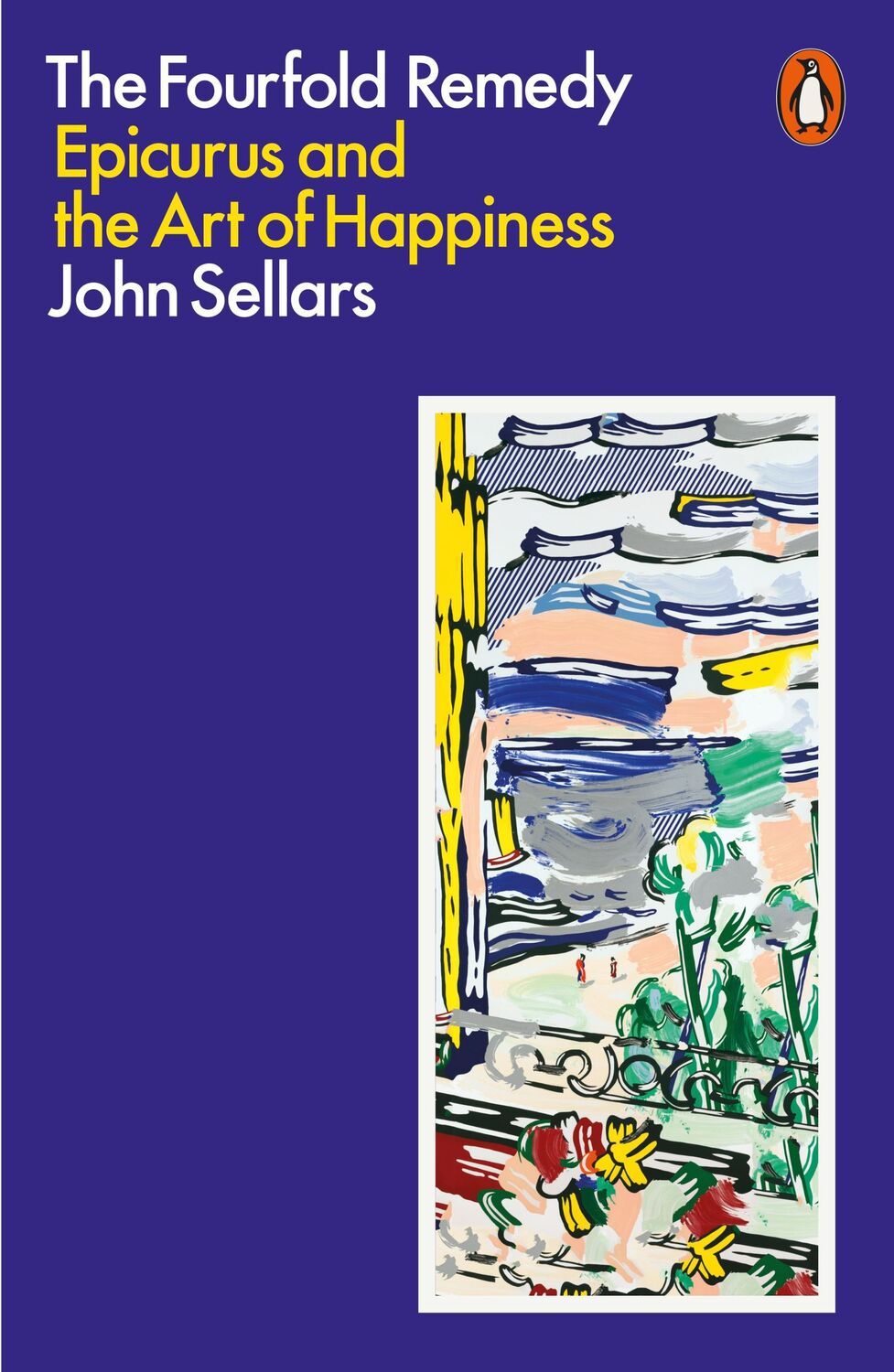 The Fourfold Remedy
Epicurus and the Art of Happiness
John Sellars